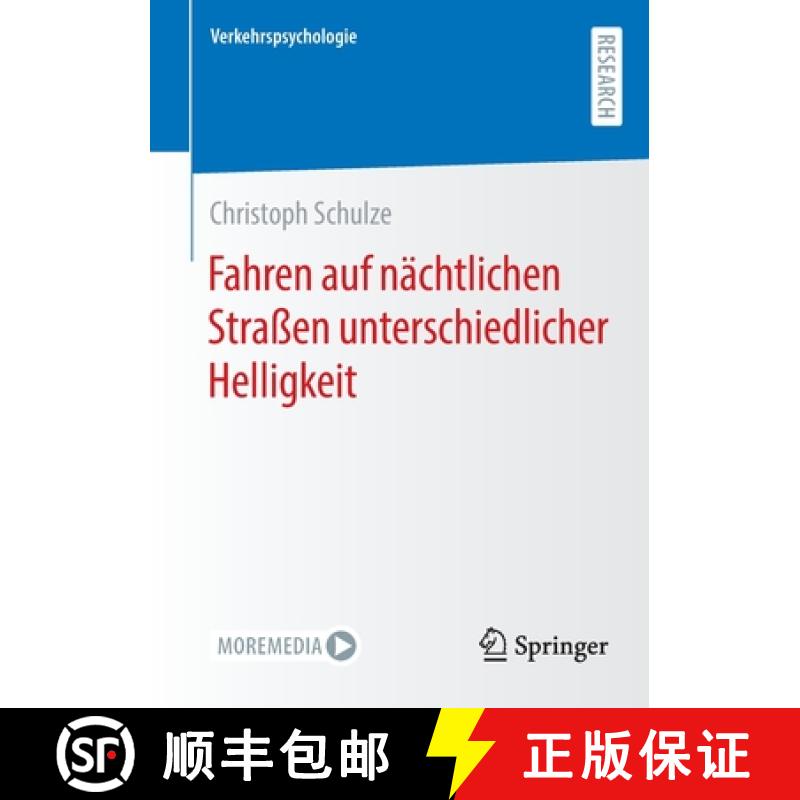 Verkehrspsychologie

RESEARCH

Christoph Schulze

Fahren auf nächtlichen Straßen unterschiedlicher Helligkeit

MOREMEDIA

Springer

SF 顺丰包邮 正版保证